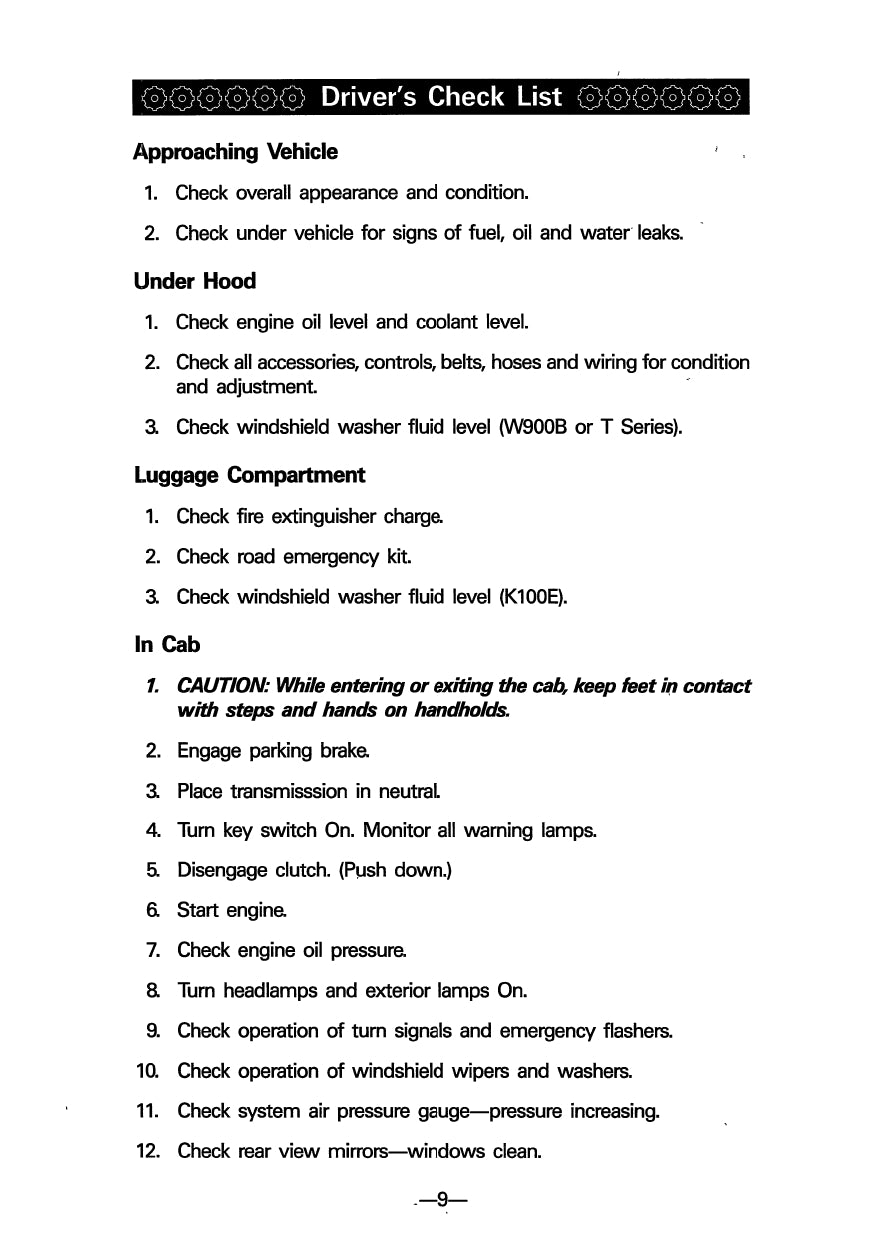 Driver's Check List

Approaching Vehicle

1. Check overall appearance and condition.

2. Check under vehicle for signs of fuel, oil and water leaks.

Under Hood

1. Check engine oil level and coolant level.

2. Check all accessories, controls, belts, hoses and wiring for condition and adjustment.

3. Check windshield washer fluid level (W900B or T Series).

Luggage Compartment

1. Check fire extinguisher charge.

2. Check road emergency kit.

3. Check windshield washer fluid level (K100E).

In Cab

1. CAUTION: While entering or exiting the cab, keep feet in contact with steps and hands on handholds.

2. Engage parking brake.

3. Place transmisssion in neutral.

4. Turn key switch On. Monitor all warning lamps.

5. Disengage clutch. (Push down.)

6. Start engine.

7. Check engine oil pressure.

8. Turn headlamps and exterior lamps On.

9. Check operation of turn signals and emergency flashers.

10. Check operation of windshield wipers and washers.

11. Check system air pressure gauge—pressure increasing.

12. Check rear view mirrors—windows clean.

—9—